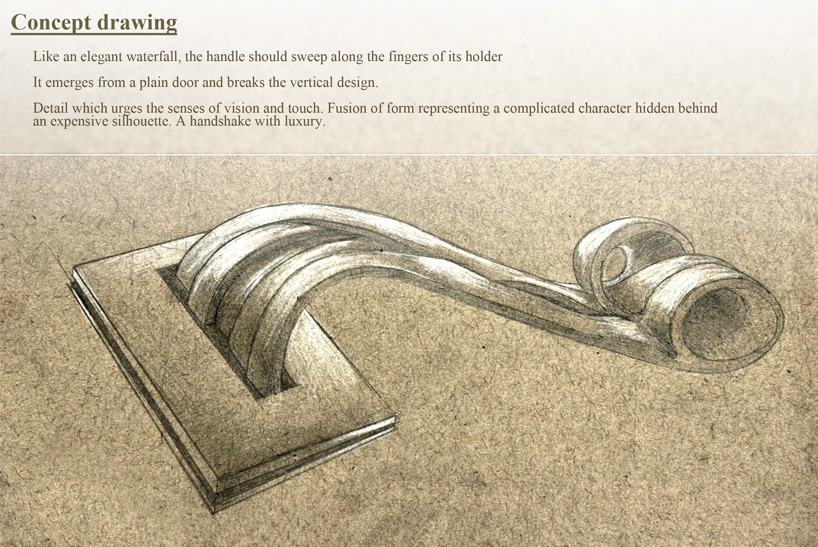 Concept drawing

Like an elegant waterfall, the handle should sweep along the fingers of its holder

It emerges from a plain door and breaks the vertical design.

Detail which urges the senses of vision and touch. Fusion of form representing a complicated character hidden behind an expensive silhouette. A handshake with luxury.